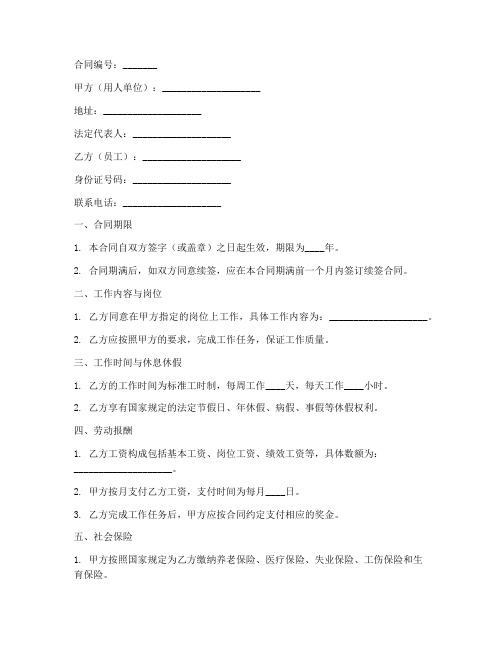 合同编号：_______

甲方（用人单位）：____________________

地址：____________________

法定代表人：____________________

乙方（员工）：____________________

身份证号码：____________________

联系电话：____________________

一、合同期限

1. 本合同自双方签字（或盖章）之日起生效，期限为____年。

2. 合同期满后，如双方同意续签，应在本合同期满前一个月内签订续签合同。

二、工作内容与岗位

1. 乙方同意在甲方指定的岗位上工作，具体工作内容为：____________________。

2. 乙方应按照甲方的要求，完成工作任务，保证工作质量。

三、工作时间与休息休假

1. 乙方的工作时间为标准工时制，每周工作____天，每天工作____小时。

2. 乙方享有国家规定的法定节假日、年休假、病假、事假等休假权利。

四、劳动报酬

1. 乙方工资构成包括基本工资、岗位工资、绩效工资等，具体数额为：____________________。

2. 甲方按月支付乙方工资，支付时间为每月____日。

3. 乙方完成工作任务后，甲方应按合同约定支付相应的奖金。

五、社会保险

1. 甲方按照国家规定为乙方缴纳养老保险、医疗保险、失业保险、工伤保险和生育保险。